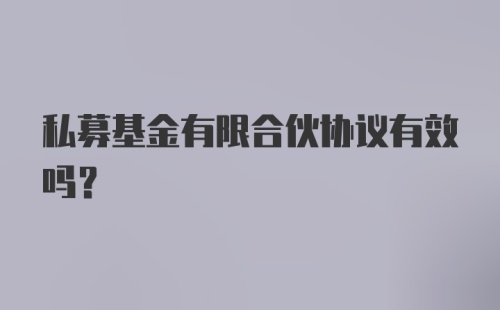 私募基金有限合伙协议有效吗?